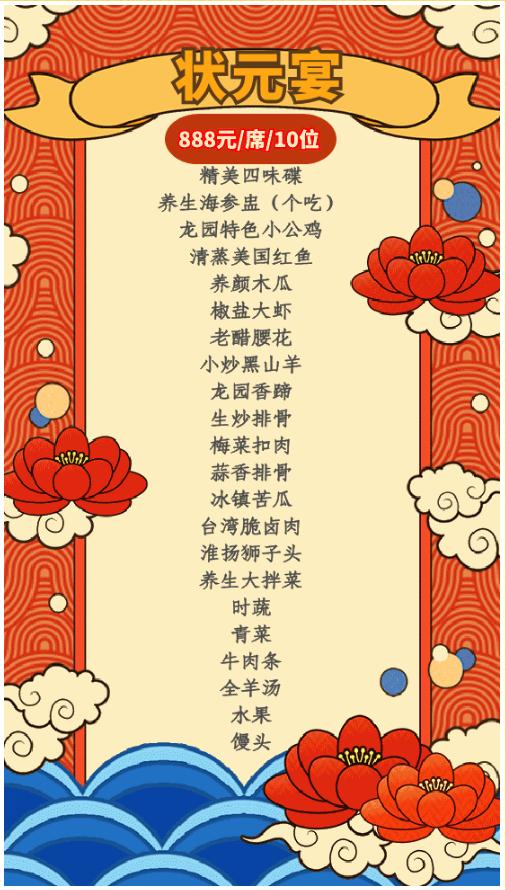 状元宴

888元/席/10位

精美四味碟
养生海参盅（个吃）
龙园特色小公鸡
清蒸美国红鱼
养颜木瓜
椒盐大虾
老醋腰花
小炒黑山羊
龙园香蹄
生炒排骨
梅菜扣肉
蒜香排骨
冰镇苦瓜
台湾脆卤肉
淮扬狮子头
养生大拌菜
时蔬
青菜
牛肉条
全羊汤
水果
馒头